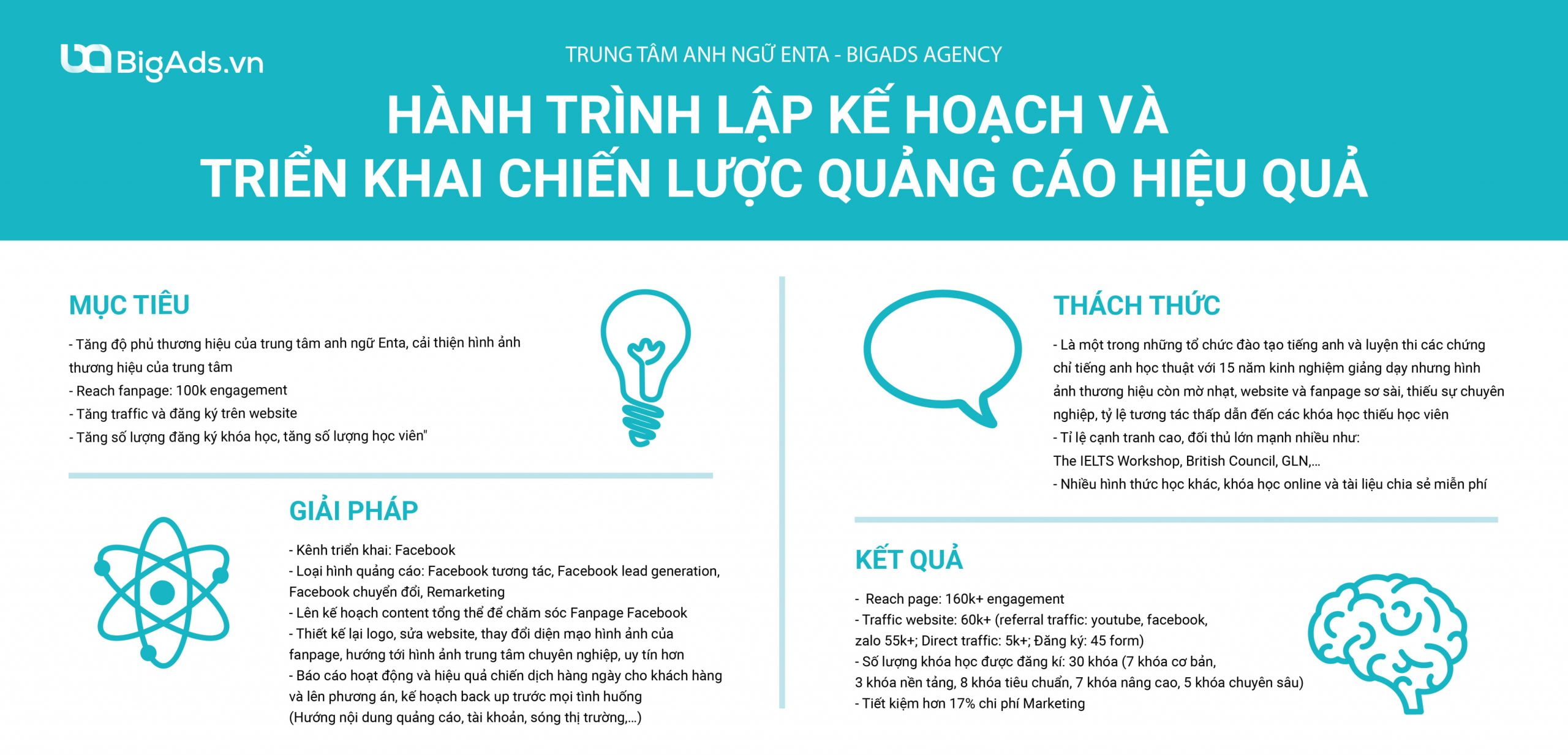 BigAds.vn

TRUNG TÂM ANH NGỮ ENTA - BIGADS AGENCY

HÀNH TRÌNH LẬP KẾ HOẠCH VÀ TRIỂN KHAI CHIẾN LƯỢC QUẢNG CÁO HIỆU QUẢ

MỤC TIÊU

- Tăng độ phủ thương hiệu của trung tâm anh ngữ Enta, cải thiện hình ảnh thương hiệu của trung tâm
- Reach fanpage: 100k engagement
- Tăng traffic và đăng ký trên website
- Tăng số lượng đăng ký khóa học, tăng số lượng học viên"

GIẢI PHÁP

- Kênh triển khai: Facebook
- Loại hình quảng cáo: Facebook tương tác, Facebook lead generation, Facebook chuyển đổi, Remarketing
- Lên kế hoạch content tổng thể để chăm sóc Fanpage Facebook
- Thiết kế lại logo, sửa website, thay đổi diện mạo hình ảnh của fanpage, hướng tới hình ảnh trung tâm chuyên nghiệp, uy tín hơn
- Báo cáo hoạt động và hiệu quả chiến dịch hàng ngày cho khách hàng và lên phương án, kế hoạch back up trước mọi tình huống (Hướng nội dung quảng cáo, tài khoản, sóng thị trường,...)

THÁCH THỨC

- Là một trong những tổ chức đào tạo tiếng anh và luyện thi các chứng chỉ tiếng anh học thuật với 15 năm kinh nghiệm giảng dạy nhưng hình ảnh thương hiệu còn mờ nhạt, website và fanpage sơ sài, thiếu sự chuyên nghiệp, tỷ lệ tương tác thấp dẫn đến các khóa học thiếu học viên
- Tỉ lệ cạnh tranh cao, đối thủ lớn mạnh nhiều như: The IELTS Workshop, British Council, GLN,...
- Nhiều hình thức học khác, khóa học online và tài liệu chia sẻ miễn phí

KẾT QUẢ

- Reach page: 160k+ engagement
- Traffic website: 60k+ (referral traffic: youtube, facebook, zalo 55k+; Direct traffic: 5k+; Đăng ký: 45 form)
- Số lượng khóa học được đăng kí: 30 khóa (7 khóa cơ bản, 3 khóa nền tảng, 8 khóa tiêu chuẩn, 7 khóa nâng cao, 5 khóa chuyên sâu)
- Tiết kiệm hơn 17% chi phí Marketing